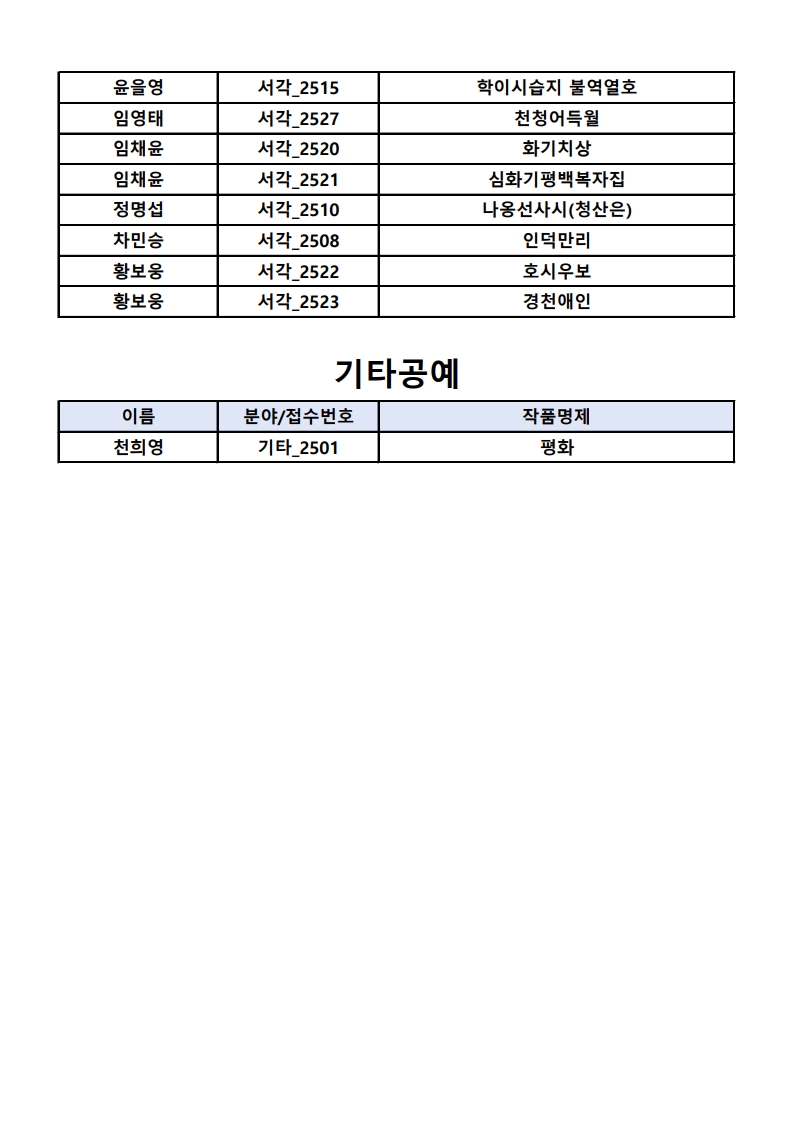 | 윤을영 | 서각_2515 | 학이시습지 불역열호 |
|---|---|---|
| 임영태 | 서각_2527 | 천청어득월 |
| 임채윤 | 서각_2520 | 화기치상 |
| 임채윤 | 서각_2521 | 심화기평백복자집 |
| 정명섭 | 서각_2510 | 나옹선사시(청산은) |
| 차민승 | 서각_2508 | 인덕만리 |
| 황보웅 | 서각_2522 | 호시우보 |
| 황보웅 | 서각_2523 | 경천애인 |

기타공예

| 이름 | 분야/접수번호 | 작품명제 |
|---|---|---|
| 천희영 | 기타_2501 | 평화 |